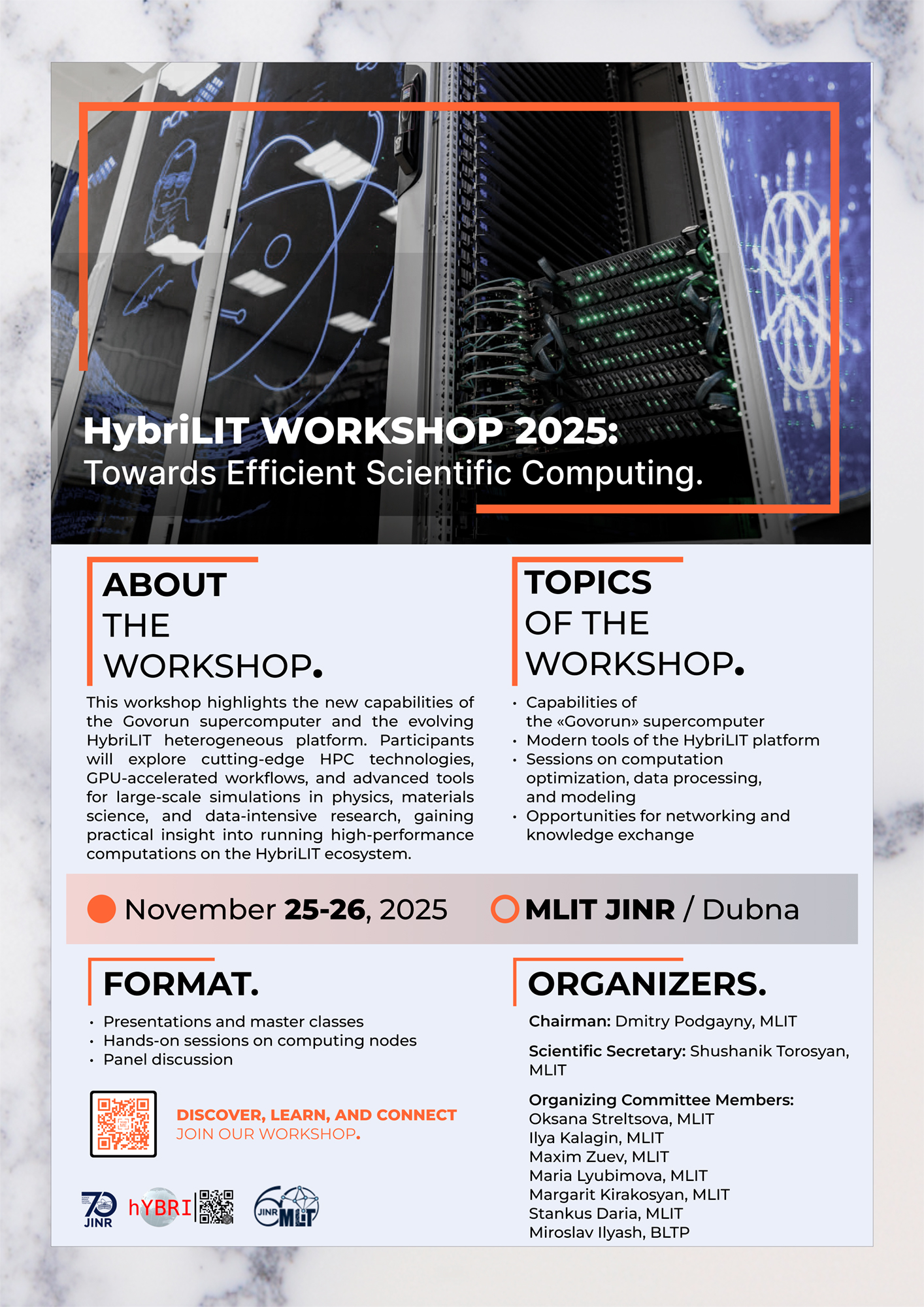 HybriLIT WORKSHOP 2025:
Towards Efficient Scientific Computing.

ABOUT THE WORKSHOP.

This workshop highlights the new capabilities of the Govorun supercomputer and the evolving HybriLIT heterogeneous platform. Participants will explore cutting-edge HPC technologies, GPU-accelerated workflows, and advanced tools for large-scale simulations in physics, materials science, and data-intensive research, gaining practical insight into running high-performance computations on the HybriLIT ecosystem.

TOPICS OF THE WORKSHOP.

• Capabilities of the «Govorun» supercomputer
• Modern tools of the HybriLIT platform
• Sessions on computation optimization, data processing, and modeling
• Opportunities for networking and knowledge exchange

November 25-26, 2025

MLIT JINR / Dubna

FORMAT.

• Presentations and master classes
• Hands-on sessions on computing nodes
• Panel discussion

DISCOVER, LEARN, AND CONNECT
JOIN OUR WORKSHOP.

70 JINR

hYBRI

JINR MLIT

ORGANIZERS.

Chairman: Dmitry Podgayny, MLIT

Scientific Secretary: Shushanik Torosyan, MLIT

Organizing Committee Members:
Oksana Streltsova, MLIT
Ilya Kalagin, MLIT
Maxim Zuev, MLIT
Maria Lyubimova, MLIT
Margarit Kirakosyan, MLIT
Stankus Daria, MLIT
Miroslav Ilyash, BLTP